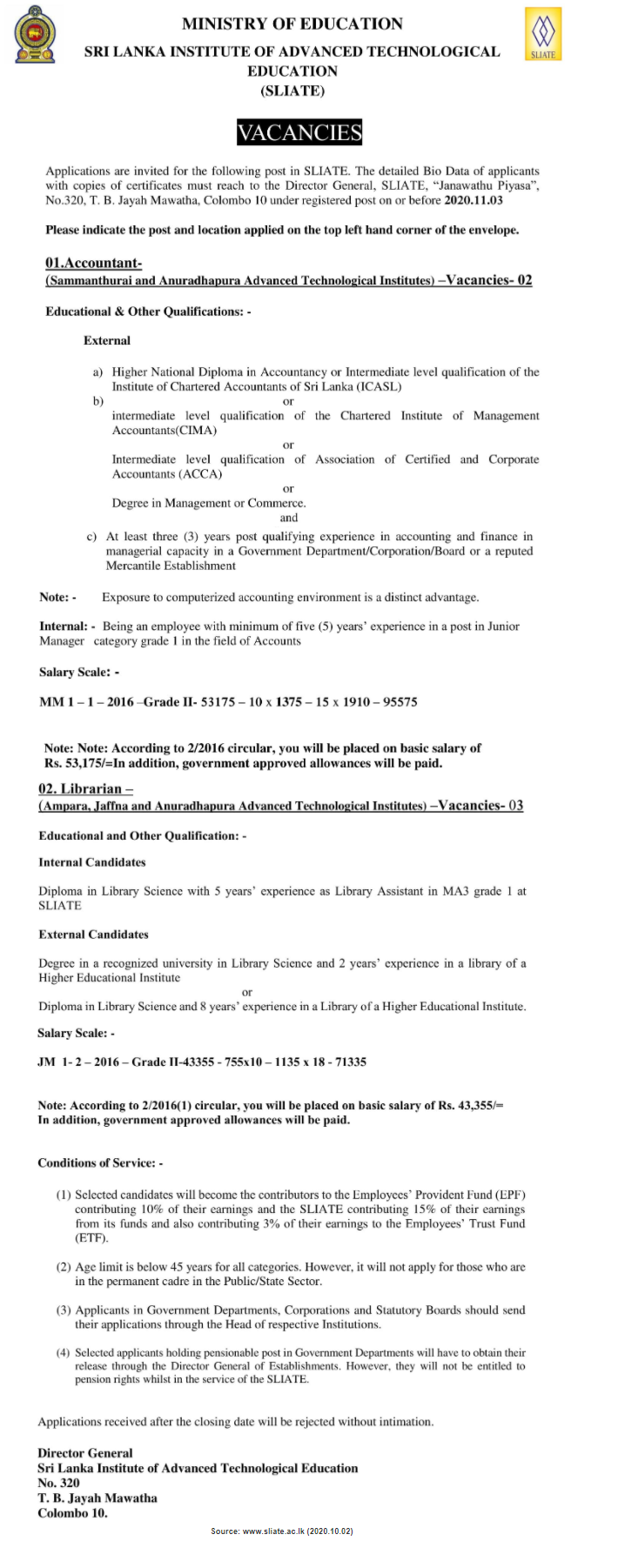 MINISTRY OF EDUCATION
SRI LANKA INSTITUTE OF ADVANCED TECHNOLOGICAL EDUCATION
(SLIATE)

SLIATE

VACANCIES

Applications are invited for the following post in SLIATE. The detailed Bio Data of applicants with copies of certificates must reach to the Director General, SLIATE, "Janawathu Piyasa", No.320, T. B. Jayah Mawatha, Colombo 10 under registered post on or before 2020.11.03

Please indicate the post and location applied on the top left hand corner of the envelope.

01.Accountant-
(Sammanthurai and Anuradhapura Advanced Technological Institutes) –Vacancies- 02

Educational & Other Qualifications: -

External

a) Higher National Diploma in Accountancy or Intermediate level qualification of the Institute of Chartered Accountants of Sri Lanka (ICASL)
b) or
intermediate level qualification of the Chartered Institute of Management Accountants(CIMA)
or
Intermediate level qualification of Association of Certified and Corporate Accountants (ACCA)
or
Degree in Management or Commerce.
and
c) At least three (3) years post qualifying experience in accounting and finance in managerial capacity in a Government Department/Corporation/Board or a reputed Mercantile Establishment

Note: - Exposure to computerized accounting environment is a distinct advantage.

Internal: - Being an employee with minimum of five (5) years' experience in a post in Junior Manager category grade 1 in the field of Accounts

Salary Scale: -

MM 1 – 1 – 2016 –Grade II- 53175 – 10 x 1375 – 15 x 1910 – 95575

Note: Note: According to 2/2016 circular, you will be placed on basic salary of Rs. 53,175/=In addition, government approved allowances will be paid.

02. Librarian –
(Ampara, Jaffna and Anuradhapura Advanced Technological Institutes) –Vacancies- 03

Educational and Other Qualification: -

Internal Candidates

Diploma in Library Science with 5 years' experience as Library Assistant in MA3 grade 1 at SLIATE

External Candidates

Degree in a recognized university in Library Science and 2 years' experience in a library of a Higher Educational Institute
or
Diploma in Library Science and 8 years' experience in a Library of a Higher Educational Institute.

Salary Scale: -

JM 1- 2 – 2016 – Grade II-43355 - 755x10 – 1135 x 18 - 71335

Note: According to 2/2016(1) circular, you will be placed on basic salary of Rs. 43,355/= In addition, government approved allowances will be paid.

Conditions of Service: -

(1) Selected candidates will become the contributors to the Employees' Provident Fund (EPF) contributing 10% of their earnings and the SLIATE contributing 15% of their earnings from its funds and also contributing 3% of their earnings to the Employees' Trust Fund (ETF).

(2) Age limit is below 45 years for all categories. However, it will not apply for those who are in the permanent cadre in the Public/State Sector.

(3) Applicants in Government Departments, Corporations and Statutory Boards should send their applications through the Head of respective Institutions.

(4) Selected applicants holding pensionable post in Government Departments will have to obtain their release through the Director General of Establishments. However, they will not be entitled to pension rights whilst in the service of the SLIATE.

Applications received after the closing date will be rejected without intimation.

Director General
Sri Lanka Institute of Advanced Technological Education
No. 320
T. B. Jayah Mawatha
Colombo 10.

Source: www.sliate.ac.lk (2020.10.02)